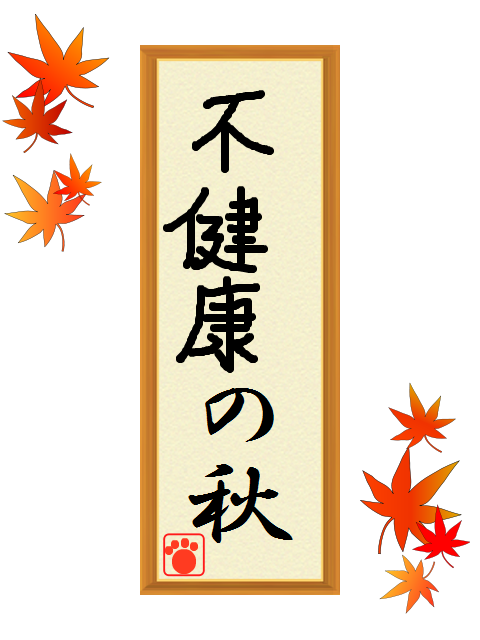 不健康の秋